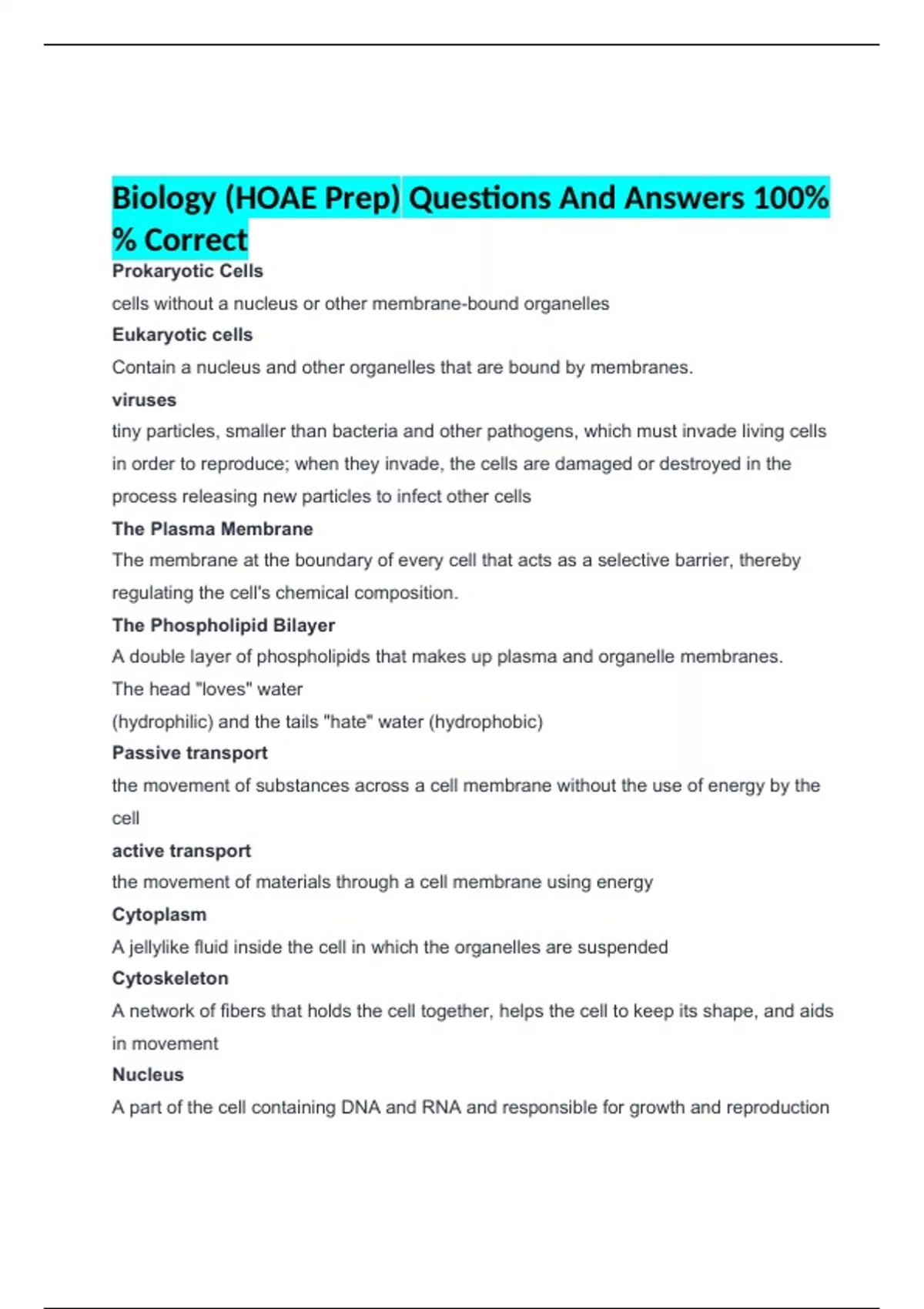 Biology (HOAE Prep) Questions And Answers 100% % Correct

Prokaryotic Cells

cells without a nucleus or other membrane-bound organelles

Eukaryotic cells

Contain a nucleus and other organelles that are bound by membranes.

viruses

tiny particles, smaller than bacteria and other pathogens, which must invade living cells in order to reproduce; when they invade, the cells are damaged or destroyed in the process releasing new particles to infect other cells

The Plasma Membrane

The membrane at the boundary of every cell that acts as a selective barrier, thereby regulating the cell's chemical composition.

The Phospholipid Bilayer

A double layer of phospholipids that makes up plasma and organelle membranes.
The head "loves" water
(hydrophilic) and the tails "hate" water (hydrophobic)

Passive transport

the movement of substances across a cell membrane without the use of energy by the cell

active transport

the movement of materials through a cell membrane using energy

Cytoplasm

A jellylike fluid inside the cell in which the organelles are suspended

Cytoskeleton

A network of fibers that holds the cell together, helps the cell to keep its shape, and aids in movement

Nucleus

A part of the cell containing DNA and RNA and responsible for growth and reproduction